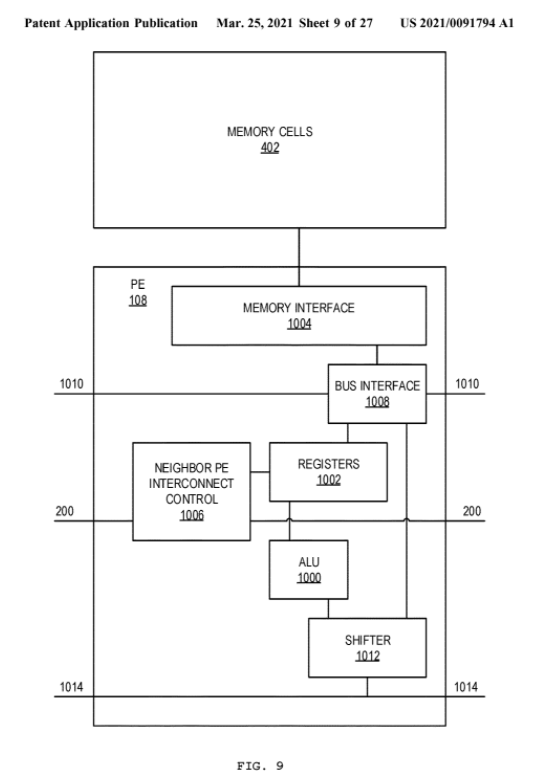 Patent Application Publication Mar. 25, 2021 Sheet 9 of 27 US 2021/0091794 A1

MEMORY CELLS
402

PE
108

MEMORY INTERFACE
1004

1010

BUS INTERFACE
1008

1010

NEIGHBOR PE INTERCONNECT CONTROL
1006

REGISTERS
1002

200

200

ALU
1000

SHIFTER
1012

1014

1014

FIG. 9